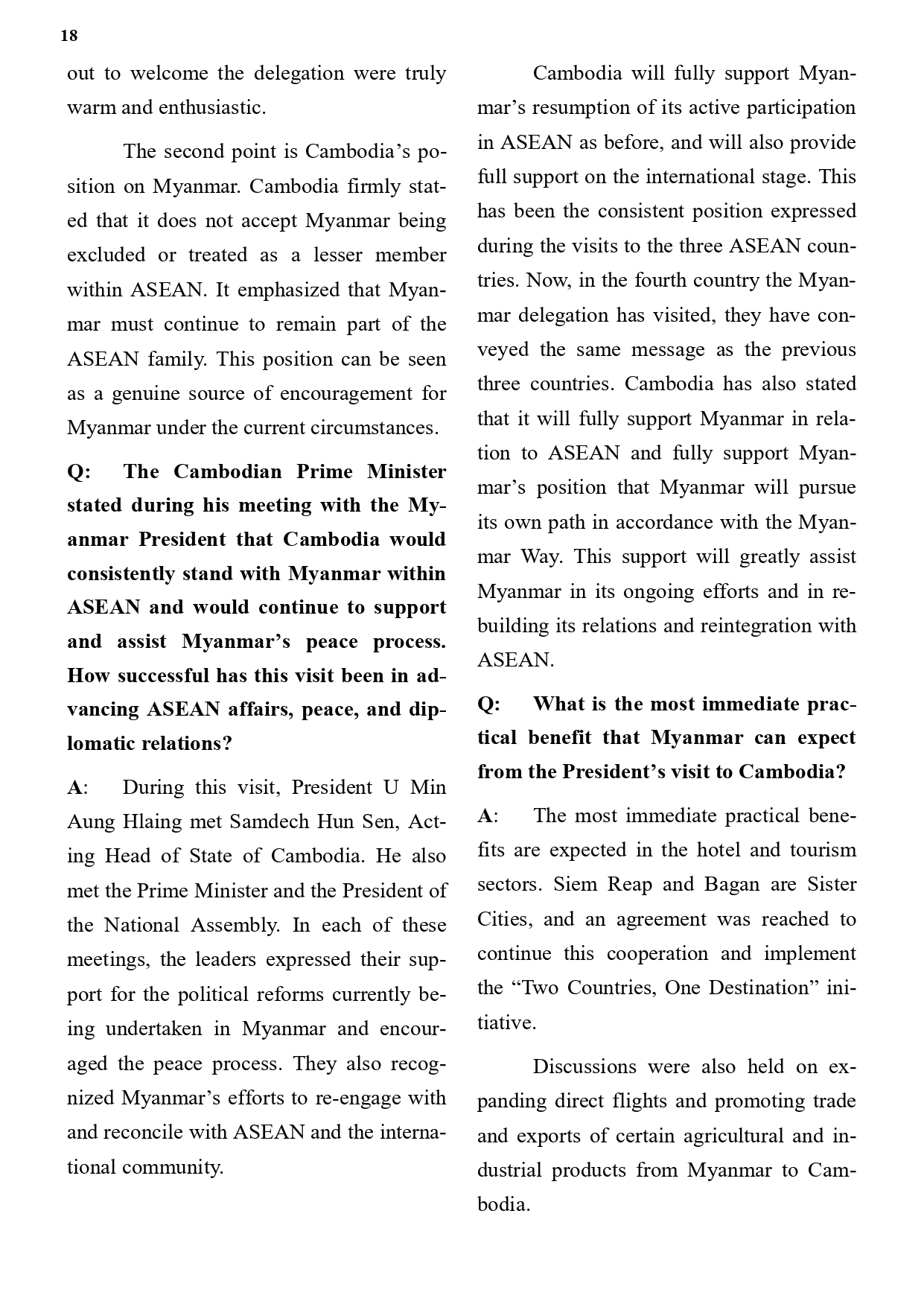 18

out to welcome the delegation were truly warm and enthusiastic.

The second point is Cambodia's position on Myanmar. Cambodia firmly stated that it does not accept Myanmar being excluded or treated as a lesser member within ASEAN. It emphasized that Myanmar must continue to remain part of the ASEAN family. This position can be seen as a genuine source of encouragement for Myanmar under the current circumstances.

Q: The Cambodian Prime Minister stated during his meeting with the Myanmar President that Cambodia would consistently stand with Myanmar within ASEAN and would continue to support and assist Myanmar's peace process. How successful has this visit been in advancing ASEAN affairs, peace, and diplomatic relations?

A: During this visit, President U Min Aung Hlaing met Samdech Hun Sen, Acting Head of State of Cambodia. He also met the Prime Minister and the President of the National Assembly. In each of these meetings, the leaders expressed their support for the political reforms currently being undertaken in Myanmar and encouraged the peace process. They also recognized Myanmar's efforts to re-engage with and reconcile with ASEAN and the international community.

Cambodia will fully support Myanmar's resumption of its active participation in ASEAN as before, and will also provide full support on the international stage. This has been the consistent position expressed during the visits to the three ASEAN countries. Now, in the fourth country the Myanmar delegation has visited, they have conveyed the same message as the previous three countries. Cambodia has also stated that it will fully support Myanmar in relation to ASEAN and fully support Myanmar's position that Myanmar will pursue its own path in accordance with the Myanmar Way. This support will greatly assist Myanmar in its ongoing efforts and in rebuilding its relations and reintegration with ASEAN.

Q: What is the most immediate practical benefit that Myanmar can expect from the President's visit to Cambodia?

A: The most immediate practical benefits are expected in the hotel and tourism sectors. Siem Reap and Bagan are Sister Cities, and an agreement was reached to continue this cooperation and implement the "Two Countries, One Destination" initiative.

Discussions were also held on expanding direct flights and promoting trade and exports of certain agricultural and industrial products from Myanmar to Cambodia.